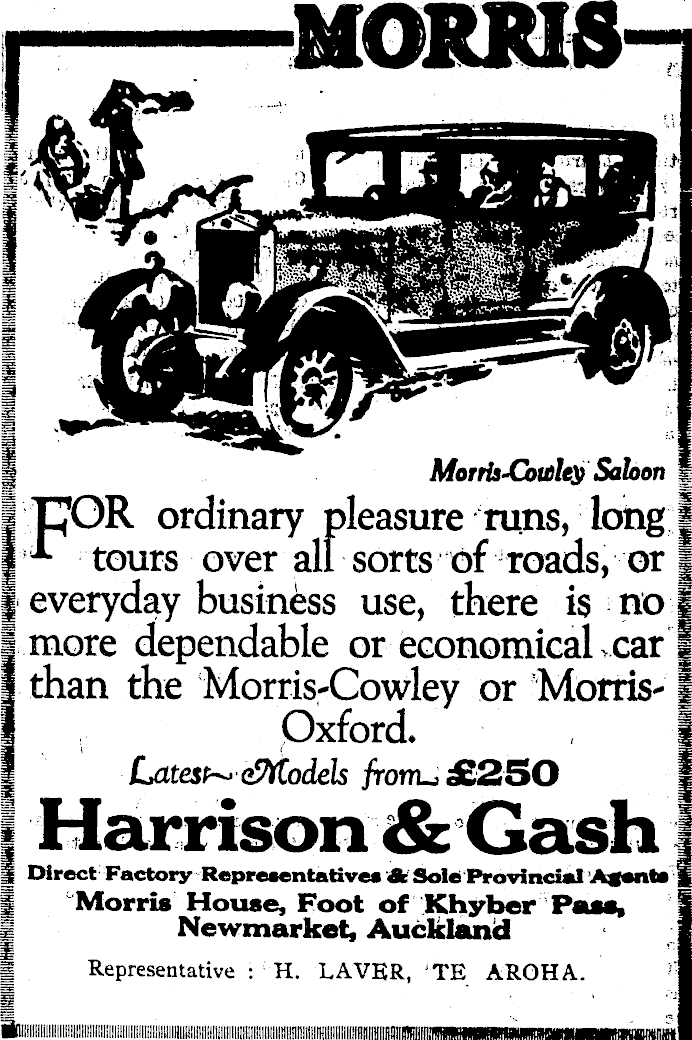 MORRIS

Morris-Cowley Saloon

FOR ordinary pleasure runs, long tours over all sorts of roads, or everyday business use, there is no more dependable or economical car than the Morris-Cowley or Morris-Oxford.

Latest Models from £250

Harrison & Gash

Direct Factory Representatives & Sole Provincial Agents
Morris House, Foot of Khyber Pass,
Newmarket, Auckland

Representative : H. LAVER, TE AROHA.